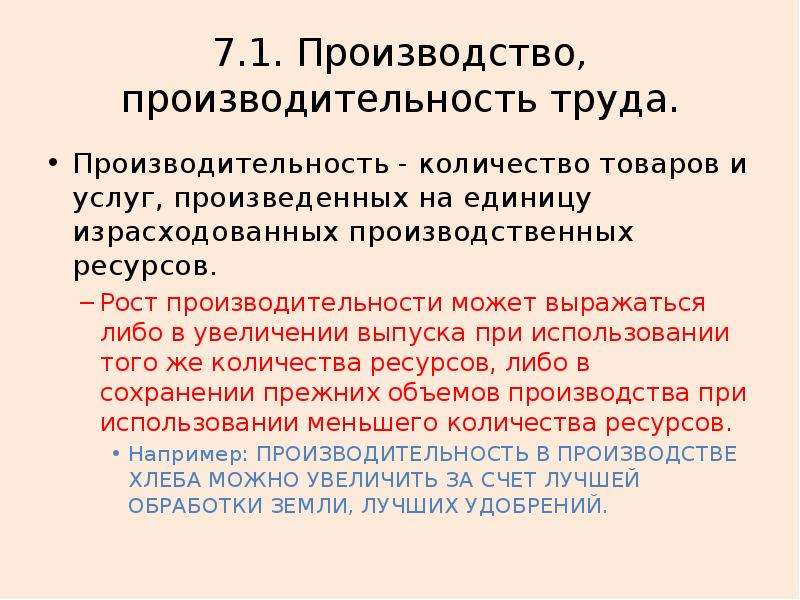 7.1. Производство, производительность труда.

• Производительность - количество товаров и услуг, произведенных на единицу израсходованных производственных ресурсов.

– Рост производительности может выражаться либо в увеличении выпуска при использовании того же количества ресурсов, либо в сохранении прежних объемов производства при использовании меньшего количества ресурсов.

• Например: ПРОИЗВОДИТЕЛЬНОСТЬ В ПРОИЗВОДСТВЕ ХЛЕБА МОЖНО УВЕЛИЧИТЬ ЗА СЧЕТ ЛУЧШЕЙ ОБРАБОТКИ ЗЕМЛИ, ЛУЧШИХ УДОБРЕНИЙ.